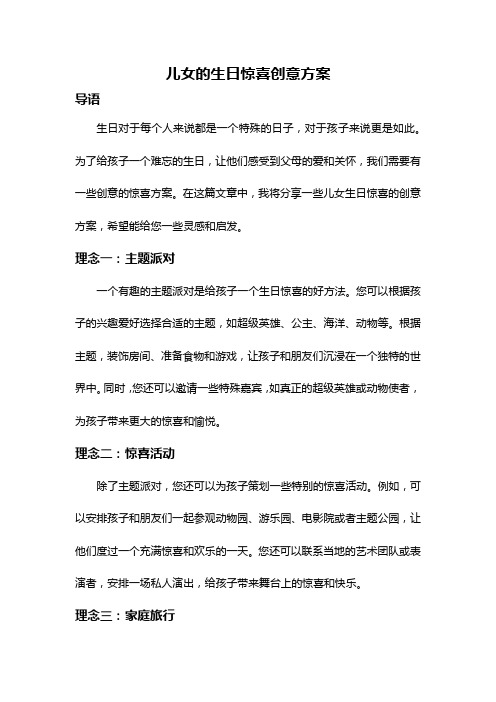 儿女的生日惊喜创意方案

导语

生日对于每个人来说都是一个特殊的日子，对于孩子来说更是如此。为了给孩子一个难忘的生日，让他们感受到父母的爱和关怀，我们需要有一些创意的惊喜方案。在这篇文章中，我将分享一些儿女生日惊喜的创意方案，希望能给您一些灵感和启发。

理念一：主题派对

一个有趣的主题派对是给孩子一个生日惊喜的好方法。您可以根据孩子的兴趣爱好选择合适的主题，如超级英雄、公主、海洋、动物等。根据主题，装饰房间、准备食物和游戏，让孩子和朋友们沉浸在一个独特的世界中。同时，您还可以邀请一些特殊嘉宾，如真正的超级英雄或动物使者，为孩子带来更大的惊喜和愉悦。

理念二：惊喜活动

除了主题派对，您还可以为孩子策划一些特别的惊喜活动。例如，可以安排孩子和朋友们一起参观动物园、游乐园、电影院或者主题公园，让他们度过一个充满惊喜和欢乐的一天。您还可以联系当地的艺术团队或表演者，安排一场私人演出，给孩子带来舞台上的惊喜和快乐。

理念三：家庭旅行